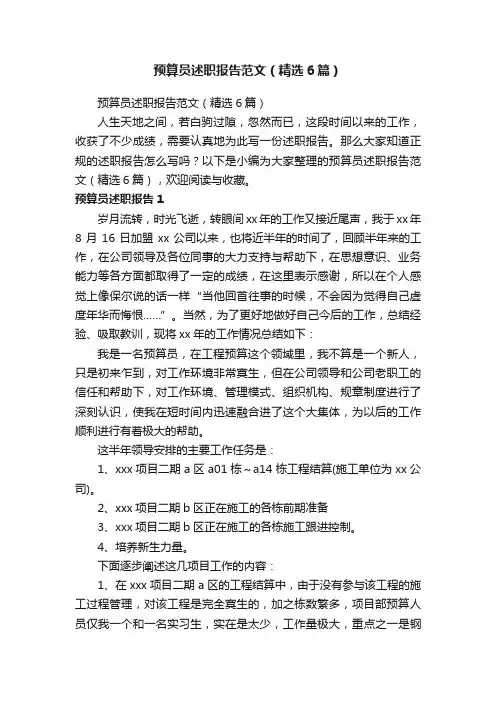 预算员述职报告范文（精选6篇）

预算员述职报告范文（精选6篇）

人生天地之间，若白驹过隙，忽然而已，这段时间以来的工作，收获了不少成绩，需要认真地为此写一份述职报告。那么大家知道正规的述职报告怎么写吗？以下是小编为大家整理的预算员述职报告范文（精选6篇），欢迎阅读与收藏。

预算员述职报告1

岁月流转，时光飞逝，转眼间xx年的工作又接近尾声，我于xx年8月16日加盟xx公司以来，也将近半年的时间了，回顾半年来的工作，在公司领导及各位同事的大力支持与帮助下，在思想意识、业务能力等各方面都取得了一定的成绩，在这里表示感谢，所以在个人感觉上像保尔说的话一样“当他回首往事的时候，不会因为觉得自己虚度年华而悔恨……”。当然，为了更好地做好自己今后的工作，总结经验、吸取教训，现将xx年的工作情况总结如下：

我是一名预算员，在工程预算这个领域里，我不算是一个新人，只是初来乍到，对工作环境非常陌生，但在公司领导和公司老职工的信任和帮助下，对工作环境、管理模式、组织机构、规章制度进行了深刻认识，使我在短时间内迅速融合进了这个大集体，为以后的工作顺利进行有着极大的帮助。

这半年领导安排的主要工作任务是：

1、xxx项目二期a区a01栋~a14栋工程结算(施工单位为xx公司)。

2、xxx项目二期b区正在施工的各栋前期准备

3、xxx项目二期b区正在施工的各栋施工跟进控制。

4、培养新生力量。

下面逐步阐述这几项目工作的内容：

1、在xxx项目二期a区的工程结算中，由于没有参与该工程的施工过程管理，对该工程是完全陌生的，加之栋数繁多，项目部预算人员仅我一个和一名实习生，实在是太少，工作量极大，重点之一是钢